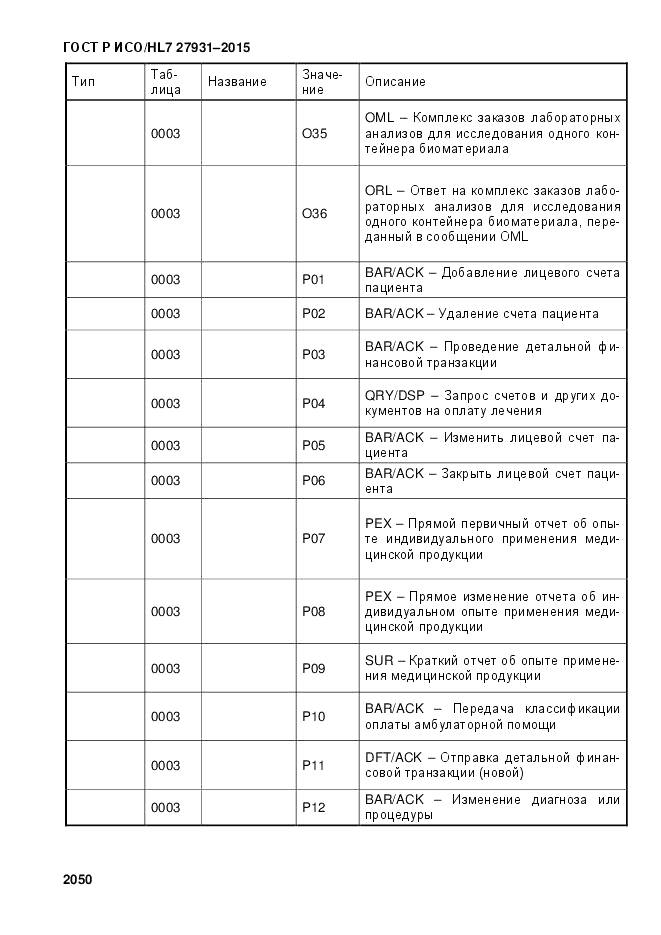 ГОСТ Р ИСО/HL7 27931–2015

| Тип | Таблица | Название | Значение | Описание |
|---|---|---|---|---|
| | 0003 | | O35 | OML – Комплекс заказов лабораторных анализов для исследования одного контейнера биоматериала |
| | 0003 | | O36 | ORL – Ответ на комплекс заказов лабораторных анализов для исследования одного контейнера биоматериала, переданный в сообщении OML |
| | 0003 | | P01 | BAR/ACK – Добавление лицевого счета пациента |
| | 0003 | | P02 | BAR/ACK – Удаление счета пациента |
| | 0003 | | P03 | BAR/ACK – Проведение детальной финансовой транзакции |
| | 0003 | | P04 | QRY/DSP – Запрос счетов и других документов на оплату лечения |
| | 0003 | | P05 | BAR/ACK – Изменить лицевой счет пациента |
| | 0003 | | P06 | BAR/ACK – Закрыть лицевой счет пациента |
| | 0003 | | P07 | PEX – Прямой первичный отчет об опыте индивидуального применения медицинской продукции |
| | 0003 | | P08 | PEX – Прямое изменение отчета об индивидуальном опыте применения медицинской продукции |
| | 0003 | | P09 | SUR – Краткий отчет об опыте применения медицинской продукции |
| | 0003 | | P10 | BAR/ACK – Передача классификации оплаты амбулаторной помощи |
| | 0003 | | P11 | DFT/ACK – Отправка детальной финансовой транзакции (новой) |
| | 0003 | | P12 | BAR/ACK – Изменение диагноза или процедуры |

2050